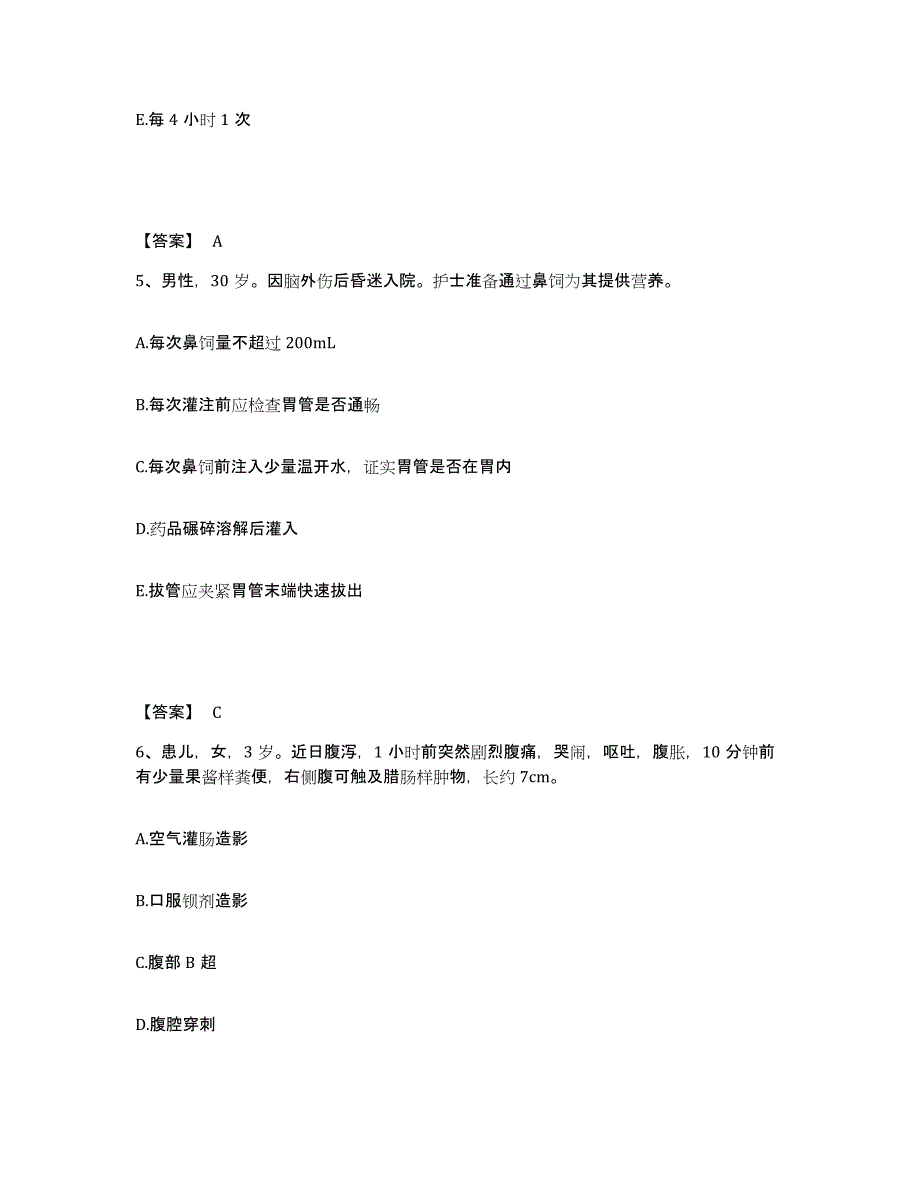 E.每 4 小时 1 次

【答案】 A

5、男性，30 岁。因脑外伤后昏迷入院。护士准备通过鼻饲为其提供营养。

A.每次鼻饲量不超过 200mL

B.每次灌注前应检查胃管是否通畅

C.每次鼻饲前注入少量温开水，证实胃管是否在胃内

D.药品碾碎溶解后灌入

E.拔管应夹紧胃管末端快速拔出

【答案】 C

6、患儿，女，3 岁。近日腹泻，1 小时前突然剧烈腹痛，哭闹，呕吐，腹胀，10 分钟前有少量果酱样粪便，右侧腹可触及腊肠样肿物，长约 7cm。

A.空气灌肠造影

B.口服钡剂造影

C.腹部 B 超

D.腹腔穿刺